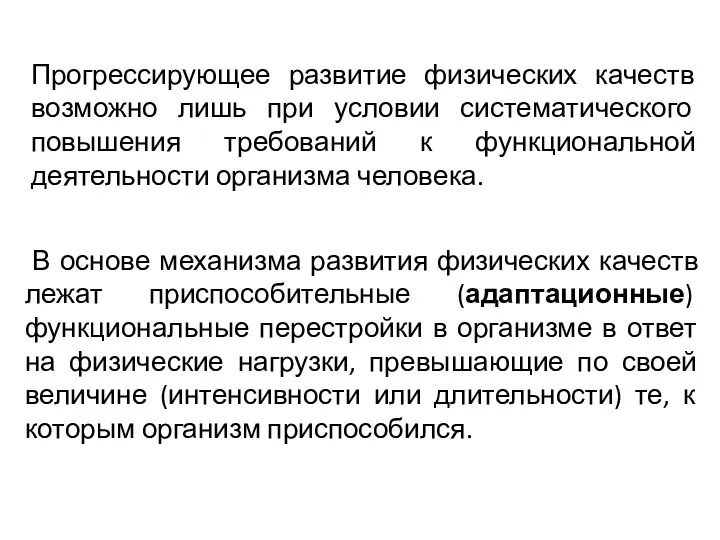 Прогрессирующее развитие физических качеств возможно лишь при условии систематического повышения требований к функциональной деятельности организма человека.

В основе механизма развития физических качеств лежат приспособительные (адаптационные) функциональные перестройки в организме в ответ на физические нагрузки, превышающие по своей величине (интенсивности или длительности) те, к которым организм приспособился.